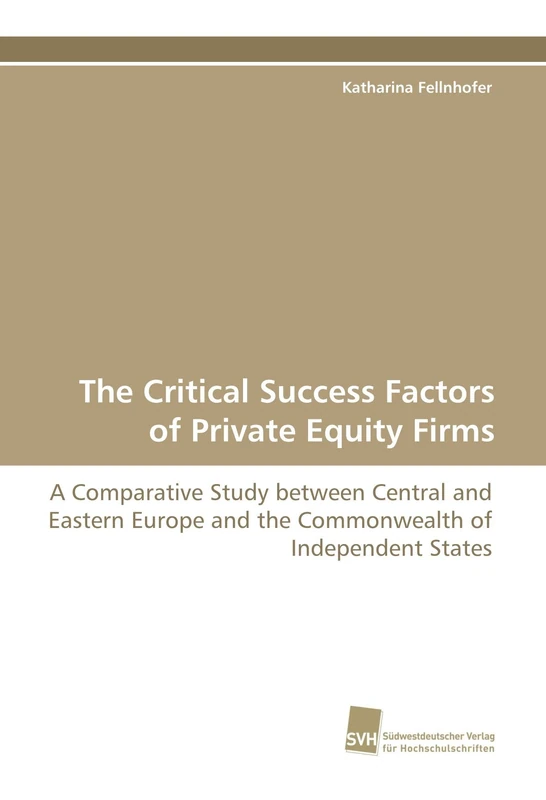 Katharina Fellnhofer

The Critical Success Factors of Private Equity Firms

A Comparative Study between Central and Eastern Europe and the Commonwealth of Independent States

SVH Südwestdeutscher Verlag für Hochschulschriften